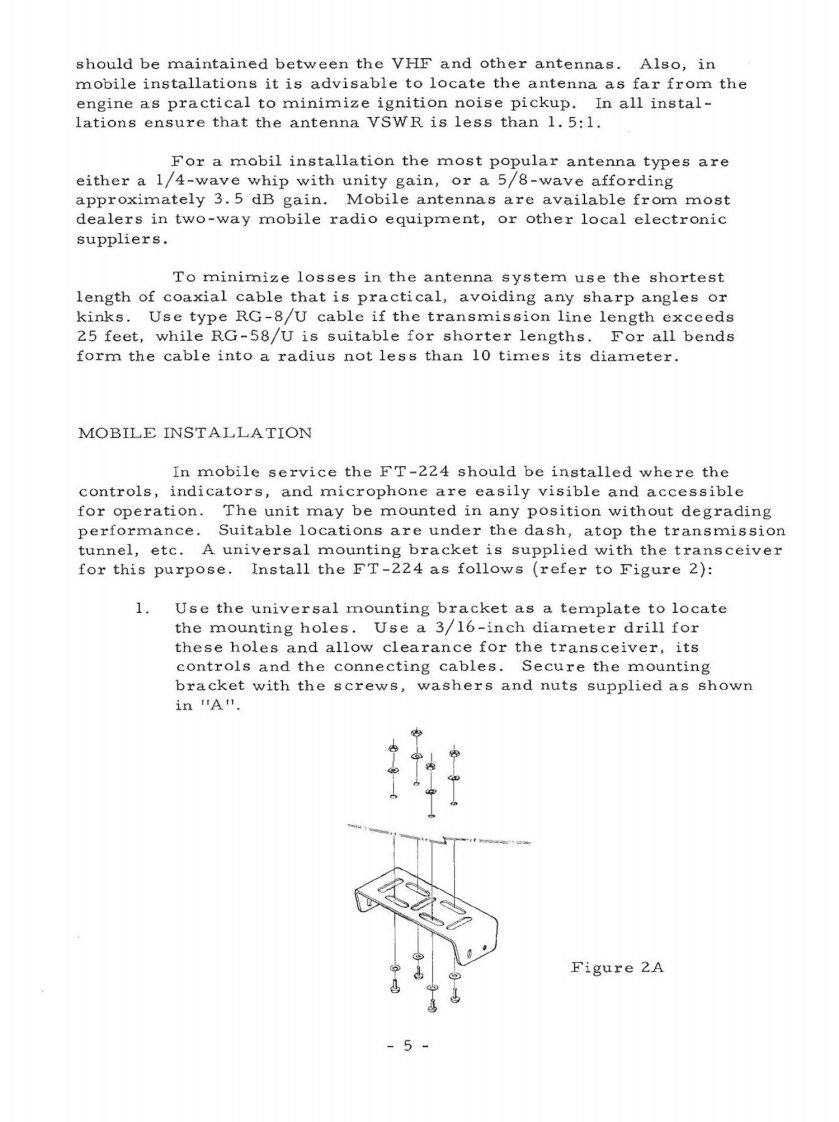 should be maintained between the VHF and other antennas. Also, in mobile installations it is advisable to locate the antenna as far from the engine as practical to minimize ignition noise pickup. In all installations ensure that the antenna VSWR is less than 1.5:1.

For a mobil installation the most popular antenna types are either a 1/4-wave whip with unity gain, or a 5/8-wave affording approximately 3.5 dB gain. Mobile antennas are available from most dealers in two-way mobile radio equipment, or other local electronic suppliers.

To minimize losses in the antenna system use the shortest length of coaxial cable that is practical, avoiding any sharp angles or kinks. Use type RG-8/U cable if the transmission line length exceeds 25 feet, while RG-58/U is suitable for shorter lengths. For all bends form the cable into a radius not less than 10 times its diameter.

MOBILE INSTALLATION

In mobile service the FT-224 should be installed where the controls, indicators, and microphone are easily visible and accessible for operation. The unit may be mounted in any position without degrading performance. Suitable locations are under the dash, atop the transmission tunnel, etc. A universal mounting bracket is supplied with the transceiver for this purpose. Install the FT-224 as follows (refer to Figure 2):

1. Use the universal mounting bracket as a template to locate the mounting holes. Use a 3/16-inch diameter drill for these holes and allow clearance for the transceiver, its controls and the connecting cables. Secure the mounting bracket with the screws, washers and nuts supplied as shown in "A".

Figure 2A

- 5 -